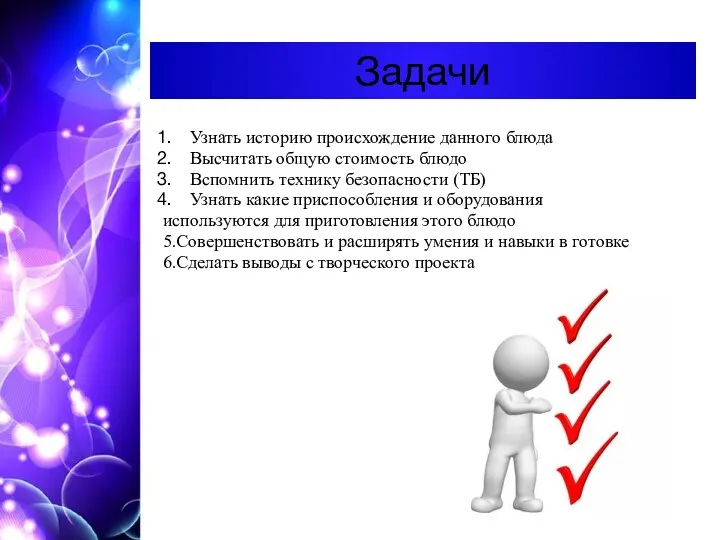 Задачи

1. Узнать историю происхождение данного блюда
2. Высчитать общую стоимость блюдо
3. Вспомнить технику безопасности (ТБ)
4. Узнать какие приспособления и оборудования используются для приготовления этого блюдо
5.Совершенствовать и расширять умения и навыки в готовке
6.Сделать выводы с творческого проекта